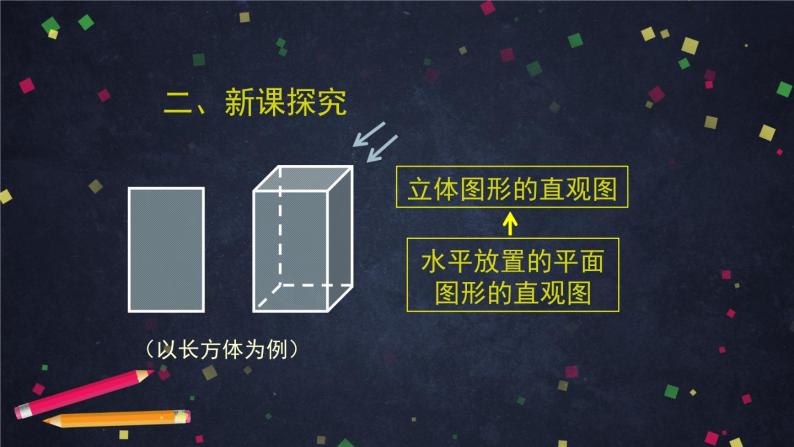 二、新课探究

立体图形的直观图

水平放置的平面图形的直观图

（以长方体为例）